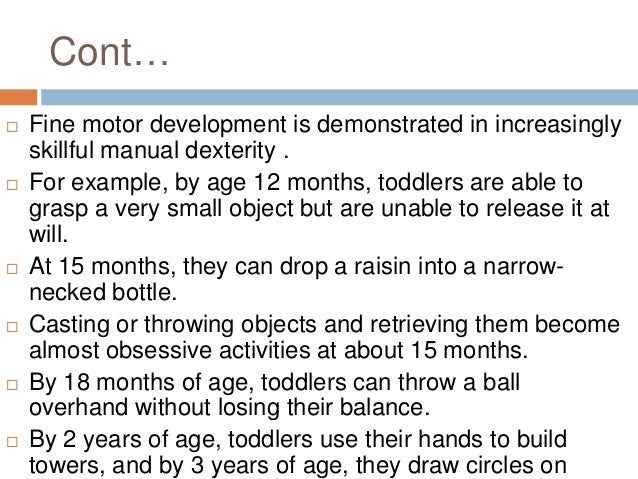 Cont…

□ Fine motor development is demonstrated in increasingly skillful manual dexterity .

□ For example, by age 12 months, toddlers are able to grasp a very small object but are unable to release it at will.

□ At 15 months, they can drop a raisin into a narrow-necked bottle.

□ Casting or throwing objects and retrieving them become almost obsessive activities at about 15 months.

□ By 18 months of age, toddlers can throw a ball overhand without losing their balance.

□ By 2 years of age, toddlers use their hands to build towers, and by 3 years of age, they draw circles on